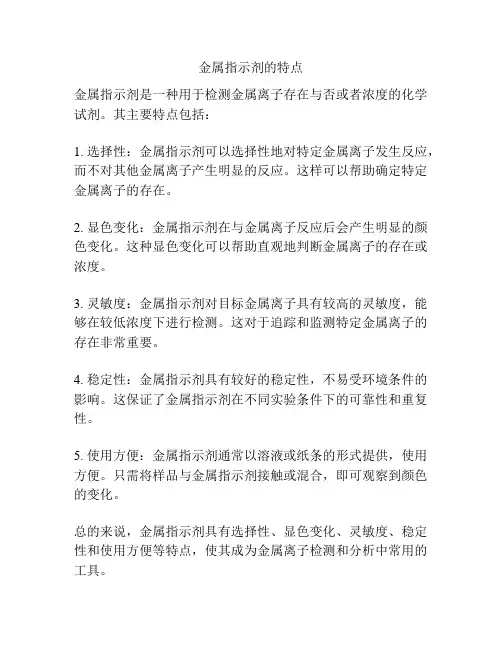 金属指示剂的特点

金属指示剂是一种用于检测金属离子存在与否或者浓度的化学试剂。其主要特点包括：

1. 选择性：金属指示剂可以选择性地对特定金属离子发生反应，而不对其他金属离子产生明显的反应。这样可以帮助确定特定金属离子的存在。

2. 显色变化：金属指示剂在与金属离子反应后会产生明显的颜色变化。这种显色变化可以帮助直观地判断金属离子的存在或浓度。

3. 灵敏度：金属指示剂对目标金属离子具有较高的灵敏度，能够在较低浓度下进行检测。这对于追踪和监测特定金属离子的存在非常重要。

4. 稳定性：金属指示剂具有较好的稳定性，不易受环境条件的影响。这保证了金属指示剂在不同实验条件下的可靠性和重复性。

5. 使用方便：金属指示剂通常以溶液或纸条的形式提供，使用方便。只需将样品与金属指示剂接触或混合，即可观察到颜色的变化。

总的来说，金属指示剂具有选择性、显色变化、灵敏度、稳定性和使用方便等特点，使其成为金属离子检测和分析中常用的工具。